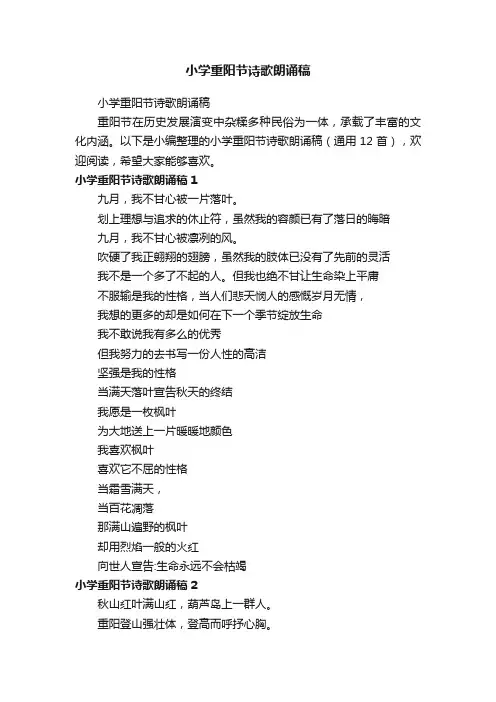 小学重阳节诗歌朗诵稿

小学重阳节诗歌朗诵稿

重阳节在历史发展演变中杂糅多种民俗为一体，承载了丰富的文化内涵。以下是小编整理的小学重阳节诗歌朗诵稿（通用 12 首），欢迎阅读，希望大家能够喜欢。

小学重阳节诗歌朗诵稿 1

九月，我不甘心被一片落叶。

划上理想与追求的休止符，虽然我的容颜已有了落日的晦暗

九月，我不甘心被凛冽的风。

吹硬了我正翱翔的翅膀，虽然我的肢体已没有了先前的灵活

我不是一个多了不起的人。但我也绝不甘让生命染上平庸

不服输是我的性格，当人们悲天悯人的感慨岁月无情，

我想的更多的却是如何在下一个季节绽放生命

我不敢说我有多么的优秀

但我努力的去书写一份人性的高洁

坚强是我的性格

当满天落叶宣告秋天的终结

我愿是一枚枫叶

为大地送上一片暖暖地颜色

我喜欢枫叶

喜欢它不屈的性格

当霜雪满天，

当百花凋落

那满山遍野的枫叶

却用烈焰一般的火红

向世人宣告:生命永远不会枯竭

小学重阳节诗歌朗诵稿 2

秋山红叶满山红，葫芦岛上一群人。

重阳登山强壮体，登高而呼抒心胸。